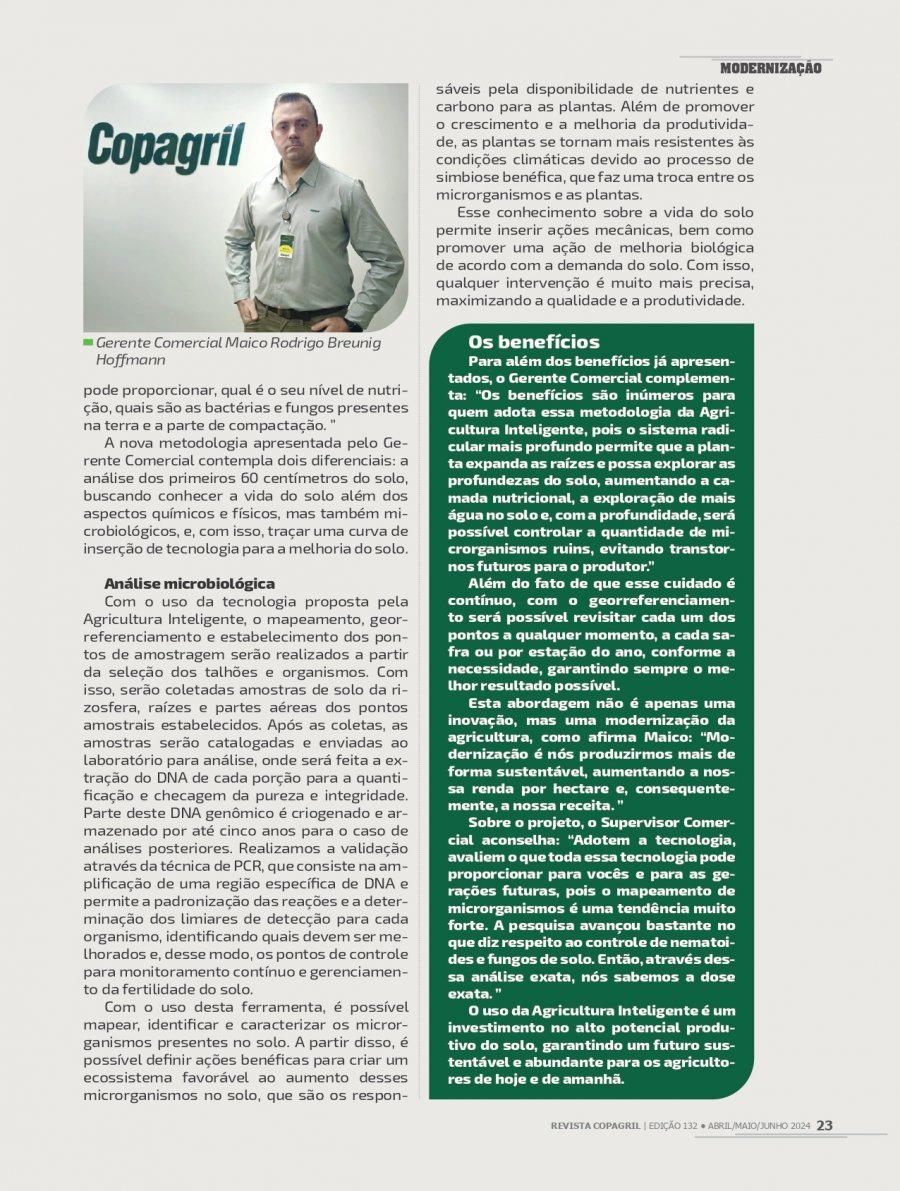 MODERNIZAÇÃO

Copagril

Gerente Comercial Maico Rodrigo Breunig Hoffmann

pode proporcionar, qual é o seu nível de nutrição, quais são as bactérias e fungos presentes na terra e a parte de compactação. "

A nova metodologia apresentada pelo Gerente Comercial contempla dois diferenciais: a análise dos primeiros 60 centímetros do solo, buscando conhecer a vida do solo além dos aspectos químicos e físicos, mas também microbiológicos, e, com isso, traçar uma curva de inserção de tecnologia para a melhoria do solo.

Análise microbiológica

Com o uso da tecnologia proposta pela Agricultura Inteligente, o mapeamento, georreferenciamento e estabelecimento dos pontos de amostragem serão realizados a partir da seleção dos talhões e organismos. Com isso, serão coletadas amostras de solo da rizosfera, raízes e partes aéreas dos pontos amostrais estabelecidos. Após as coletas, as amostras serão catalogadas e enviadas ao laboratório para análise, onde será feita a extração do DNA de cada porção para a quantificação e checagem da pureza e integridade. Parte deste DNA genômico é criogenado e armazenado por até cinco anos para o caso de análises posteriores. Realizamos a validação através da técnica de PCR, que consiste na amplificação de uma região específica de DNA e permite a padronização das reações e a determinação dos limiares de detecção para cada organismo, identificando quais devem ser melhorados e, desse modo, os pontos de controle para monitoramento contínuo e gerenciamento da fertilidade do solo.

Com o uso desta ferramenta, é possível mapear, identificar e caracterizar os microrganismos presentes no solo. A partir disso, é possível definir ações benéficas para criar um ecossistema favorável ao aumento desses microrganismos no solo, que são os responsáveis pela disponibilidade de nutrientes e carbono para as plantas. Além de promover o crescimento e a melhoria da produtividade, as plantas se tornam mais resistentes às condições climáticas devido ao processo de simbiose benéfica, que faz uma troca entre os microrganismos e as plantas.

Esse conhecimento sobre a vida do solo permite inserir ações mecânicas, bem como promover uma ação de melhoria biológica de acordo com a demanda do solo. Com isso, qualquer intervenção é muito mais precisa, maximizando a qualidade e a produtividade.

Os benefícios

Para além dos benefícios já apresentados, o Gerente Comercial complementa: "Os benefícios são inúmeros para quem adota essa metodologia da Agricultura Inteligente, pois o sistema radicular mais profundo permite que a planta expanda as raízes e possa explorar as profundezas do solo, aumentando a camada nutricional, a exploração de mais água no solo e, com a profundidade, será possível controlar a quantidade de microrganismos ruins, evitando transtornos futuros para o produtor."

Além do fato de que esse cuidado é contínuo, com o georreferenciamento será possível revisitar cada um dos pontos a qualquer momento, a cada safra ou por estação do ano, conforme a necessidade, garantindo sempre o melhor resultado possível.

Esta abordagem não é apenas uma inovação, mas uma modernização da agricultura, como afirma Maico: "Modernização é nós produzirmos mais de forma sustentável, aumentando a nossa renda por hectare e, consequentemente, a nossa receita. "

Sobre o projeto, o Supervisor Comercial aconselha: "Adotem a tecnologia, avaliem o que toda essa tecnologia pode proporcionar para vocês e para as gerações futuras, pois o mapeamento de microrganismos é uma tendência muito forte. A pesquisa avançou bastante no que diz respeito ao controle de nematoides e fungos de solo. Então, através dessa análise exata, nós sabemos a dose exata. "

O uso da Agricultura Inteligente é um investimento no alto potencial produtivo do solo, garantindo um futuro sustentável e abundante para os agricultores de hoje e de amanhã.

REVISTA COPAGRIL | EDIÇÃO 132 • ABRIL/MAIO/JUNHO 2024 23